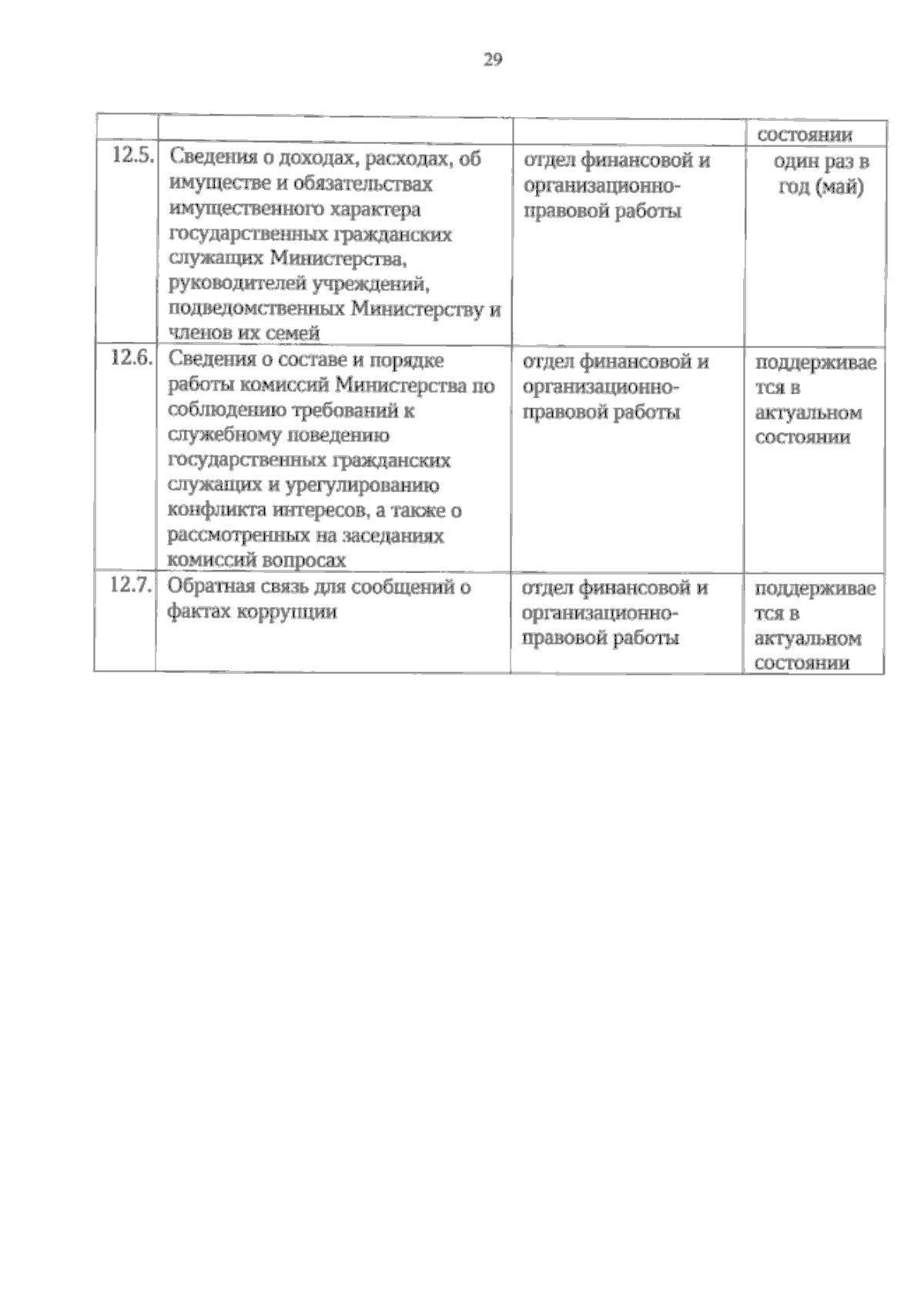 29

| | | | состоянии |
|---|---|---|---|
| 12.5. | Сведения о доходах, расходах, об имуществе и обязательствах имущественного характера государственных гражданских служащих Министерства, руководителей учреждений, подведомственных Министерству и членов их семей | отдел финансовой и организационно-правовой работы | один раз в год (май) |
| 12.6. | Сведения о составе и порядке работы комиссий Министерства по соблюдению требований к служебному поведению государственных гражданских служащих и урегулированию конфликта интересов, а также о рассмотренных на заседаниях комиссий вопросах | отдел финансовой и организационно-правовой работы | поддерживается в актуальном состоянии |
| 12.7. | Обратная связь для сообщений о фактах коррупции | отдел финансовой и организационно-правовой работы | поддерживается в актуальном состоянии |